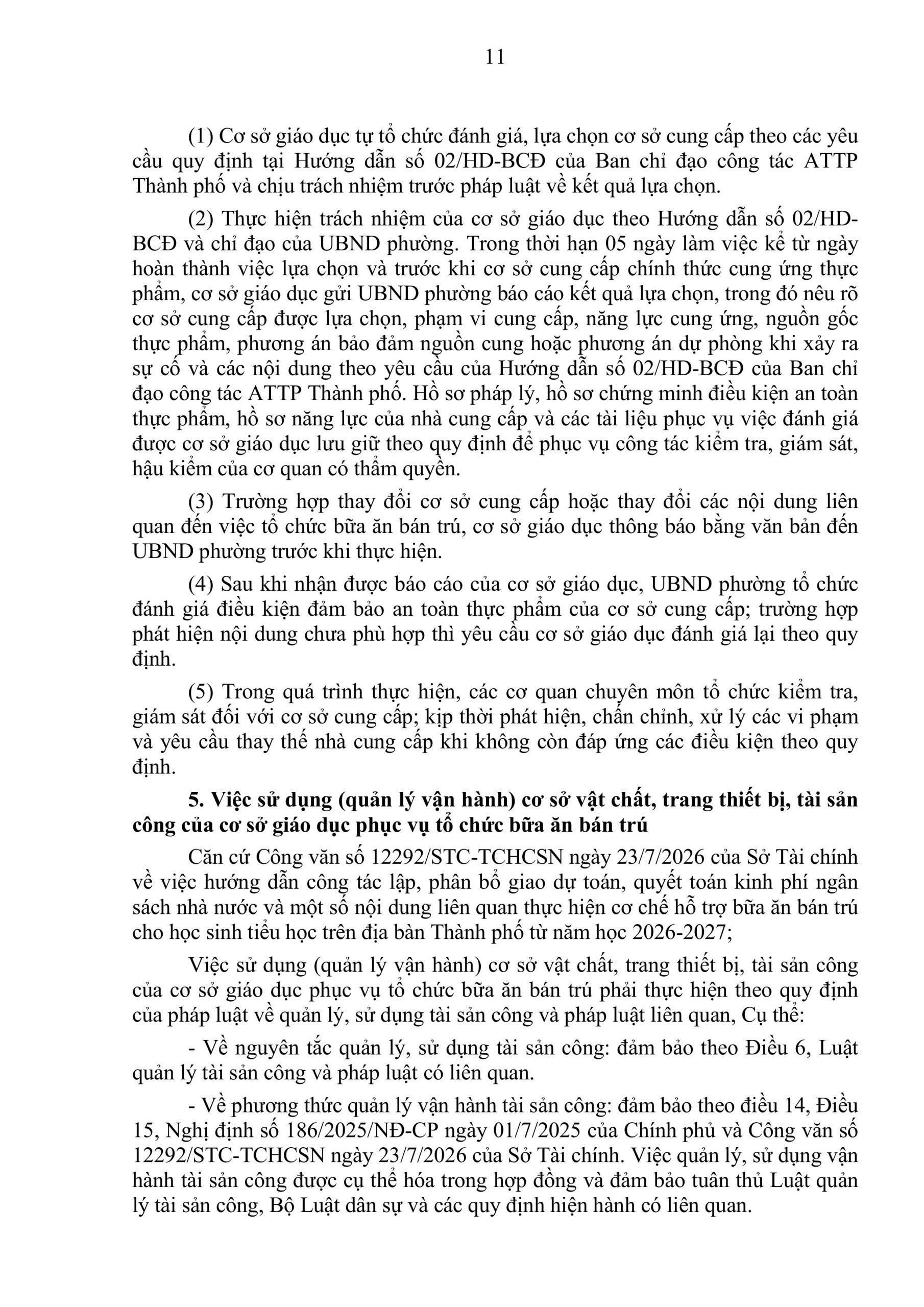 11

(1) Cơ sở giáo dục tự tổ chức đánh giá, lựa chọn cơ sở cung cấp theo các yêu cầu quy định tại Hướng dẫn số 02/HD-BCĐ của Ban chỉ đạo công tác ATTP Thành phố và chịu trách nhiệm trước pháp luật về kết quả lựa chọn.

(2) Thực hiện trách nhiệm của cơ sở giáo dục theo Hướng dẫn số 02/HD-BCĐ và chỉ đạo của UBND phường. Trong thời hạn 05 ngày làm việc kể từ ngày hoàn thành việc lựa chọn và trước khi cơ sở cung cấp chính thức cung ứng thực phẩm, cơ sở giáo dục gửi UBND phường báo cáo kết quả lựa chọn, trong đó nêu rõ cơ sở cung cấp được lựa chọn, phạm vi cung cấp, năng lực cung ứng, nguồn gốc thực phẩm, phương án bảo đảm nguồn cung hoặc phương án dự phòng khi xảy ra sự cố và các nội dung theo yêu cầu của Hướng dẫn số 02/HD-BCĐ của Ban chỉ đạo công tác ATTP Thành phố. Hồ sơ pháp lý, hồ sơ chứng minh điều kiện an toàn thực phẩm, hồ sơ năng lực của nhà cung cấp và các tài liệu phục vụ việc đánh giá được cơ sở giáo dục lưu giữ theo quy định để phục vụ công tác kiểm tra, giám sát, hậu kiểm của cơ quan có thẩm quyền.

(3) Trường hợp thay đổi cơ sở cung cấp hoặc thay đổi các nội dung liên quan đến việc tổ chức bữa ăn bán trú, cơ sở giáo dục thông báo bằng văn bản đến UBND phường trước khi thực hiện.

(4) Sau khi nhận được báo cáo của cơ sở giáo dục, UBND phường tổ chức đánh giá điều kiện đảm bảo an toàn thực phẩm của cơ sở cung cấp; trường hợp phát hiện nội dung chưa phù hợp thì yêu cầu cơ sở giáo dục đánh giá lại theo quy định.

(5) Trong quá trình thực hiện, các cơ quan chuyên môn tổ chức kiểm tra, giám sát đối với cơ sở cung cấp; kịp thời phát hiện, chấn chỉnh, xử lý các vi phạm và yêu cầu thay thế nhà cung cấp khi không còn đáp ứng các điều kiện theo quy định.

5. Việc sử dụng (quản lý vận hành) cơ sở vật chất, trang thiết bị, tài sản công của cơ sở giáo dục phục vụ tổ chức bữa ăn bán trú

Căn cứ Công văn số 12292/STC-TCHCSN ngày 23/7/2026 của Sở Tài chính về việc hướng dẫn công tác lập, phân bổ giao dự toán, quyết toán kinh phí ngân sách nhà nước và một số nội dung liên quan thực hiện cơ chế hỗ trợ bữa ăn bán trú cho học sinh tiểu học trên địa bàn Thành phố từ năm học 2026-2027;

Việc sử dụng (quản lý vận hành) cơ sở vật chất, trang thiết bị, tài sản công của cơ sở giáo dục phục vụ tổ chức bữa ăn bán trú phải thực hiện theo quy định của pháp luật về quản lý, sử dụng tài sản công và pháp luật liên quan, Cụ thể:

- Về nguyên tắc quản lý, sử dụng tài sản công: đảm bảo theo Điều 6, Luật quản lý tài sản công và pháp luật có liên quan.

- Về phương thức quản lý vận hành tài sản công: đảm bảo theo điều 14, Điều 15, Nghị định số 186/2025/NĐ-CP ngày 01/7/2025 của Chính phủ và Công văn số 12292/STC-TCHCSN ngày 23/7/2026 của Sở Tài chính. Việc quản lý, sử dụng vận hành tài sản công được cụ thể hóa trong hợp đồng và đảm bảo tuân thủ Luật quản lý tài sản công, Bộ Luật dân sự và các quy định hiện hành có liên quan.